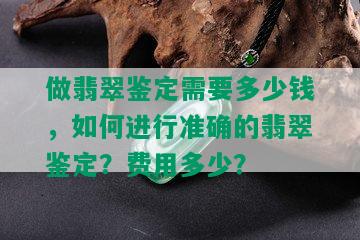 做翡翠鉴定需要多少钱，如何进行准确的翡翠鉴定？费用多少？